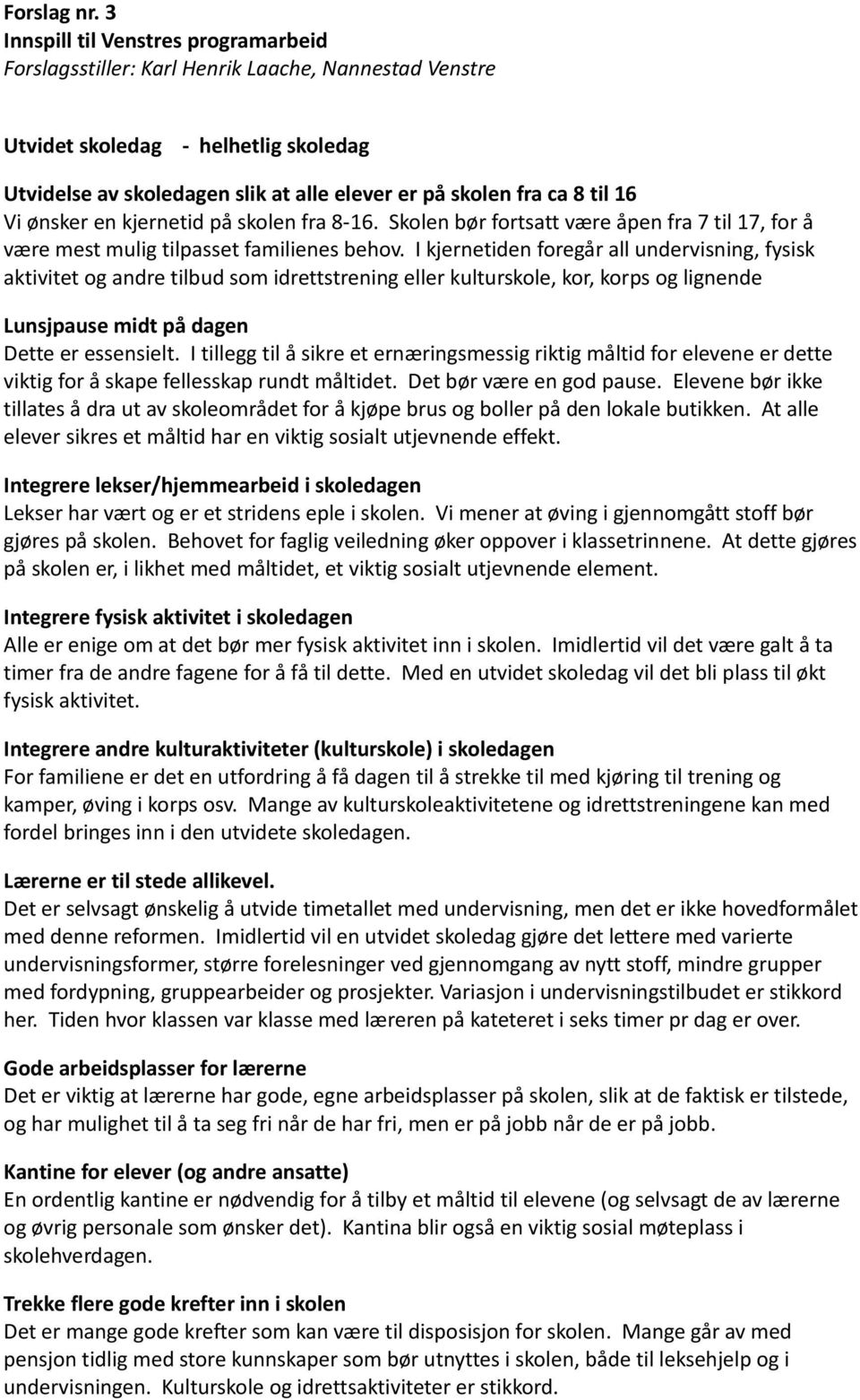 Forslag nr. 3
Innspill til Venstres programarbeid
Forslagsstiller: Karl Henrik Laache, Nannestad Venstre

Utvidet skoledag - helhetlig skoledag
Utvidelse av skoledagen slik at alle elever er på skolen fra ca 8 til 16
Vi ønsker en kjernetid på skolen fra 8-16. Skolen bør fortsatt være åpen fra 7 til 17, for å være mest mulig tilpasset familienes behov. I kjernetiden foregår all undervisning, fysisk aktivitet og andre tilbud som idrettstrening eller kulturskole, kor, korps og lignende

Lunsjpause midt på dagen
Dette er essensielt. I tillegg til å sikre et ernæringsmessig riktig måltid for elevene er dette viktig for å skape fellesskap rundt måltidet. Det bør være en god pause. Elevene bør ikke tillates å dra ut av skoleområdet for å kjøpe brus og boller på den lokale butikken. At alle elever sikres et måltid har en viktig sosialt utjevnende effekt.

Integrere lekser/hjemmearbeid i skoledagen
Lekser har vært og er et stridens eple i skolen. Vi mener at øving i gjennomgått stoff bør gjøres på skolen. Behovet for faglig veiledning øker oppover i klassetrinnene. At dette gjøres på skolen er, i likhet med måltidet, et viktig sosialt utjevnende element.

Integrere fysisk aktivitet i skoledagen
Alle er enige om at det bør mer fysisk aktivitet inn i skolen. Imidlertid vil det være galt å ta timer fra de andre fagene for å få til dette. Med en utvidet skoledag vil det bli plass til økt fysisk aktivitet.

Integrere andre kulturaktiviteter (kulturskole) i skoledagen
For familiene er det en utfordring å få dagen til å strekke til med kjøring til trening og kamper, øving i korps osv. Mange av kulturskoleaktivitetene og idrettstreningene kan med fordel bringes inn i den utvidete skoledagen.

Lærerne er til stede allikevel.
Det er selvsagt ønskelig å utvide timetallet med undervisning, men det er ikke hovedformålet med denne reformen. Imidlertid vil en utvidet skoledag gjøre det lettere med varierte undervisningsformer, større forelesninger ved gjennomgang av nytt stoff, mindre grupper med fordypning, gruppearbeider og prosjekter. Variasjon i undervisningstilbudet er stikkord her. Tiden hvor klassen var klasse med læreren på kateteret i seks timer pr dag er over.

Gode arbeidsplasser for lærerne
Det er viktig at lærerne har gode, egne arbeidsplasser på skolen, slik at de faktisk er tilstede, og har mulighet til å ta seg fri når de har fri, men er på jobb når de er på jobb.

Kantine for elever (og andre ansatte)
En ordentlig kantine er nødvendig for å tilby et måltid til elevene (og selvsagt de av lærerne og øvrig personale som ønsker det). Kantina blir også en viktig sosial møteplass i skolehverdagen.

Trekke flere gode krefter inn i skolen
Det er mange gode krefter som kan være til disposisjon for skolen. Mange går av med pensjon tidlig med store kunnskaper som bør utnyttes i skolen, både til leksehjelp og i undervisningen. Kulturskole og idrettsaktiviteter er stikkord.